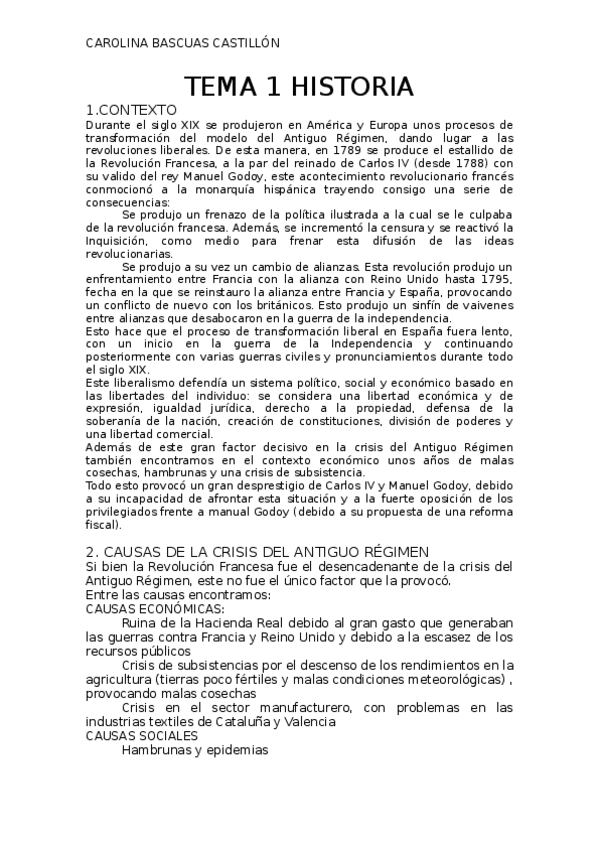 CAROLINA BASCUAS CASTILLÓN

TEMA 1 HISTORIA

1.CONTEXTO
Durante el siglo XIX se produjeron en América y Europa unos procesos de transformación del modelo del Antiguo Régimen, dando lugar a las revoluciones liberales. De esta manera, en 1789 se produce el estallido de la Revolución Francesa, a la par del reinado de Carlos IV (desde 1788) con su valido del rey Manuel Godoy, este acontecimiento revolucionario francés conmocionó a la monarquía hispánica trayendo consigo una serie de consecuencias:

Se produjo un frenazo de la política ilustrada a la cual se le culpaba de la revolución francesa. Además, se incrementó la censura y se reactivó la Inquisición, como medio para frenar esta difusión de las ideas revolucionarias.

Se produjo a su vez un cambio de alianzas. Esta revolución produjo un enfrentamiento entre Francia con la alianza con Reino Unido hasta 1795, fecha en la que se reinstauro la alianza entre Francia y España, provocando un conflicto de nuevo con los británicos. Esto produjo un sinfín de vaivenes entre alianzas que desabocaron en la guerra de la independencia.
Esto hace que el proceso de transformación liberal en España fuera lento, con un inicio en la guerra de la Independencia y continuando posteriormente con varias guerras civiles y pronunciamientos durante todo el siglo XIX.
Este liberalismo defendía un sistema político, social y económico basado en las libertades del individuo: se considera una libertad económica y de expresión, igualdad jurídica, derecho a la propiedad, defensa de la soberanía de la nación, creación de constituciones, división de poderes y una libertad comercial.
Además de este gran factor decisivo en la crisis del Antiguo Régimen también encontramos en el contexto económico unos años de malas cosechas, hambrunas y una crisis de subsistencia.
Todo esto provocó un gran desprestigio de Carlos IV y Manuel Godoy, debido a su incapacidad de afrontar esta situación y a la fuerte oposición de los privilegiados frente a manual Godoy (debido a su propuesta de una reforma fiscal).

2. CAUSAS DE LA CRISIS DEL ANTIGUO RÉGIMEN
Si bien la Revolución Francesa fue el desencadenante de la crisis del Antiguo Régimen, este no fue el único factor que la provocó.
Entre las causas encontramos:
CAUSAS ECONÓMICAS:
Ruina de la Hacienda Real debido al gran gasto que generaban las guerras contra Francia y Reino Unido y debido a la escasez de los recursos públicos
Crisis de subsistencias por el descenso de los rendimientos en la agricultura (tierras poco fértiles y malas condiciones meteorológicas) , provocando malas cosechas
Crisis en el sector manufacturero, con problemas en las industrias textiles de Cataluña y Valencia
CAUSAS SOCIALES
Hambrunas y epidemias